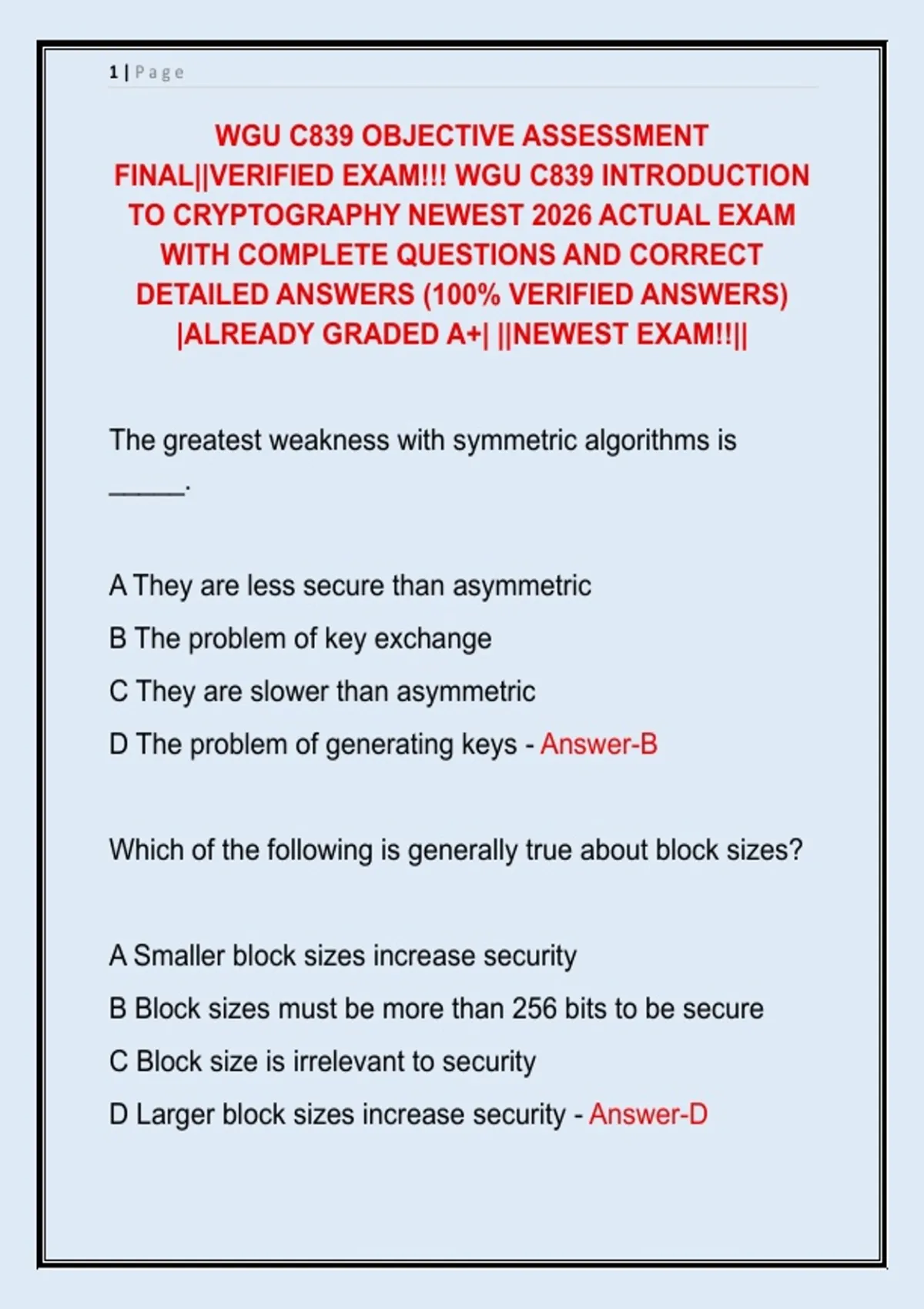 1 | P a g e

WGU C839 OBJECTIVE ASSESSMENT FINAL||VERIFIED EXAM!!! WGU C839 INTRODUCTION TO CRYPTOGRAPHY NEWEST 2026 ACTUAL EXAM WITH COMPLETE QUESTIONS AND CORRECT DETAILED ANSWERS (100% VERIFIED ANSWERS) |ALREADY GRADED A+| ||NEWEST EXAM!!||

The greatest weakness with symmetric algorithms is _____.

A They are less secure than asymmetric

B The problem of key exchange

C They are slower than asymmetric

D The problem of generating keys - Answer-B

Which of the following is generally true about block sizes?

A Smaller block sizes increase security

B Block sizes must be more than 256 bits to be secure

C Block size is irrelevant to security

D Larger block sizes increase security - Answer-D